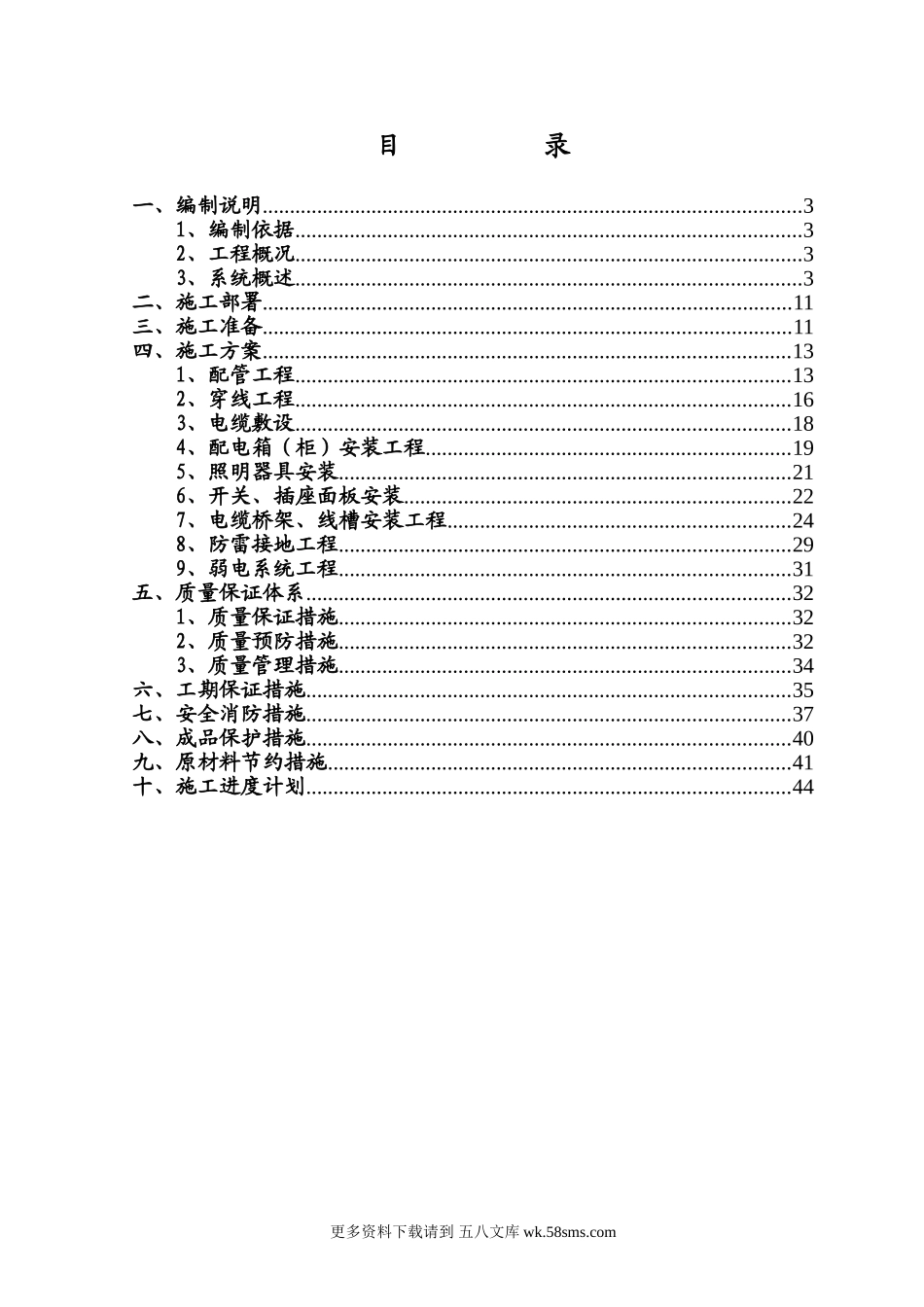 目　录

一、编制说明......3
1、编制依据......3
2、工程概况......3
3、系统概述......3
二、施工部署......11
三、施工准备......11
四、施工方案......13
1、配管工程......13
2、穿线工程......16
3、电缆敷设......18
4、配电箱（柜）安装工程......19
5、照明器具安装......21
6、开关、插座面板安装......22
7、电缆桥架、线槽安装工程......24
8、防雷接地工程......29
9、弱电系统工程......31
五、质量保证体系......32
1、质量保证措施......32
2、质量预防措施......32
3、质量管理措施......34
六、工期保证措施......35
七、安全消防措施......37
八、成品保护措施......40
九、原材料节约措施......41
十、施工进度计划......44

更多资料下载请到 五八文库 wk.58sms.com